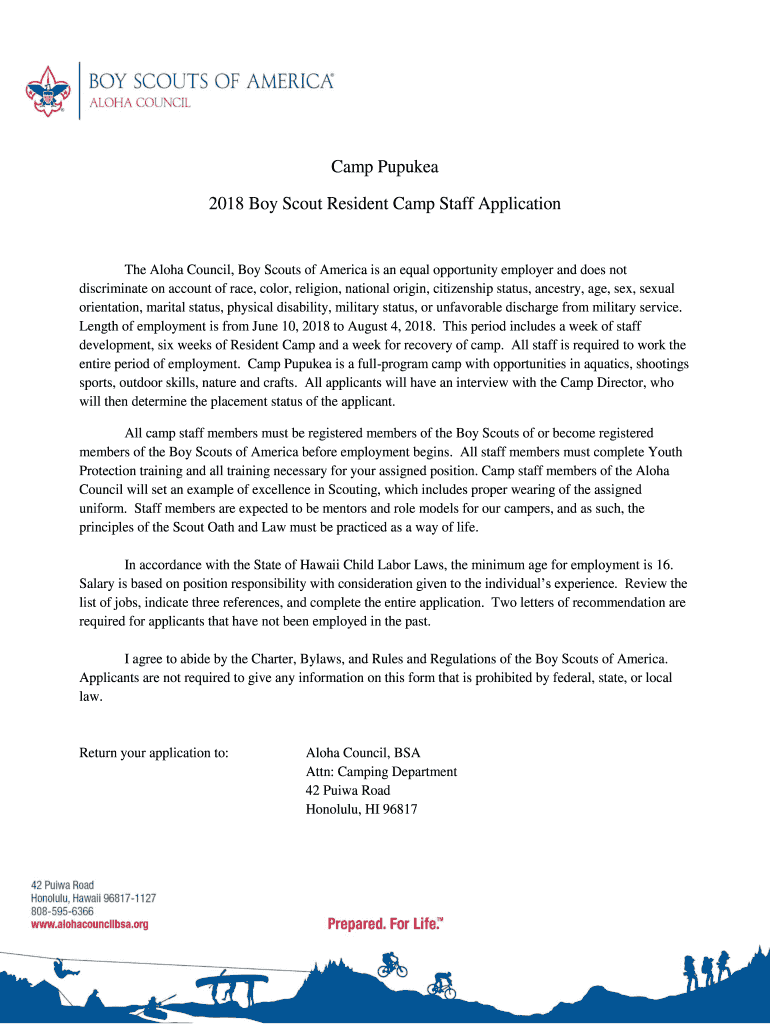 BOY SCOUTS OF AMERICA®
ALOHA COUNCIL

Camp Pupukea

2018 Boy Scout Resident Camp Staff Application

The Aloha Council, Boy Scouts of America is an equal opportunity employer and does not discriminate on account of race, color, religion, national origin, citizenship status, ancestry, age, sex, sexual orientation, marital status, physical disability, military status, or unfavorable discharge from military service. Length of employment is from June 10, 2018 to August 4, 2018. This period includes a week of staff development, six weeks of Resident Camp and a week for recovery of camp. All staff is required to work the entire period of employment. Camp Pupukea is a full-program camp with opportunities in aquatics, shootings sports, outdoor skills, nature and crafts. All applicants will have an interview with the Camp Director, who will then determine the placement status of the applicant.

All camp staff members must be registered members of the Boy Scouts of or become registered members of the Boy Scouts of America before employment begins. All staff members must complete Youth Protection training and all training necessary for your assigned position. Camp staff members of the Aloha Council will set an example of excellence in Scouting, which includes proper wearing of the assigned uniform. Staff members are expected to be mentors and role models for our campers, and as such, the principles of the Scout Oath and Law must be practiced as a way of life.

In accordance with the State of Hawaii Child Labor Laws, the minimum age for employment is 16. Salary is based on position responsibility with consideration given to the individual's experience. Review the list of jobs, indicate three references, and complete the entire application. Two letters of recommendation are required for applicants that have not been employed in the past.

I agree to abide by the Charter, Bylaws, and Rules and Regulations of the Boy Scouts of America. Applicants are not required to give any information on this form that is prohibited by federal, state, or local law.

Return your application to:

Aloha Council, BSA
Attn: Camping Department
42 Puiwa Road
Honolulu, HI 96817

42 Puiwa Road
Honolulu, Hawaii 96817-1127
808-595-6366
www.alohacouncilbsa.org

Prepared. For Life.™